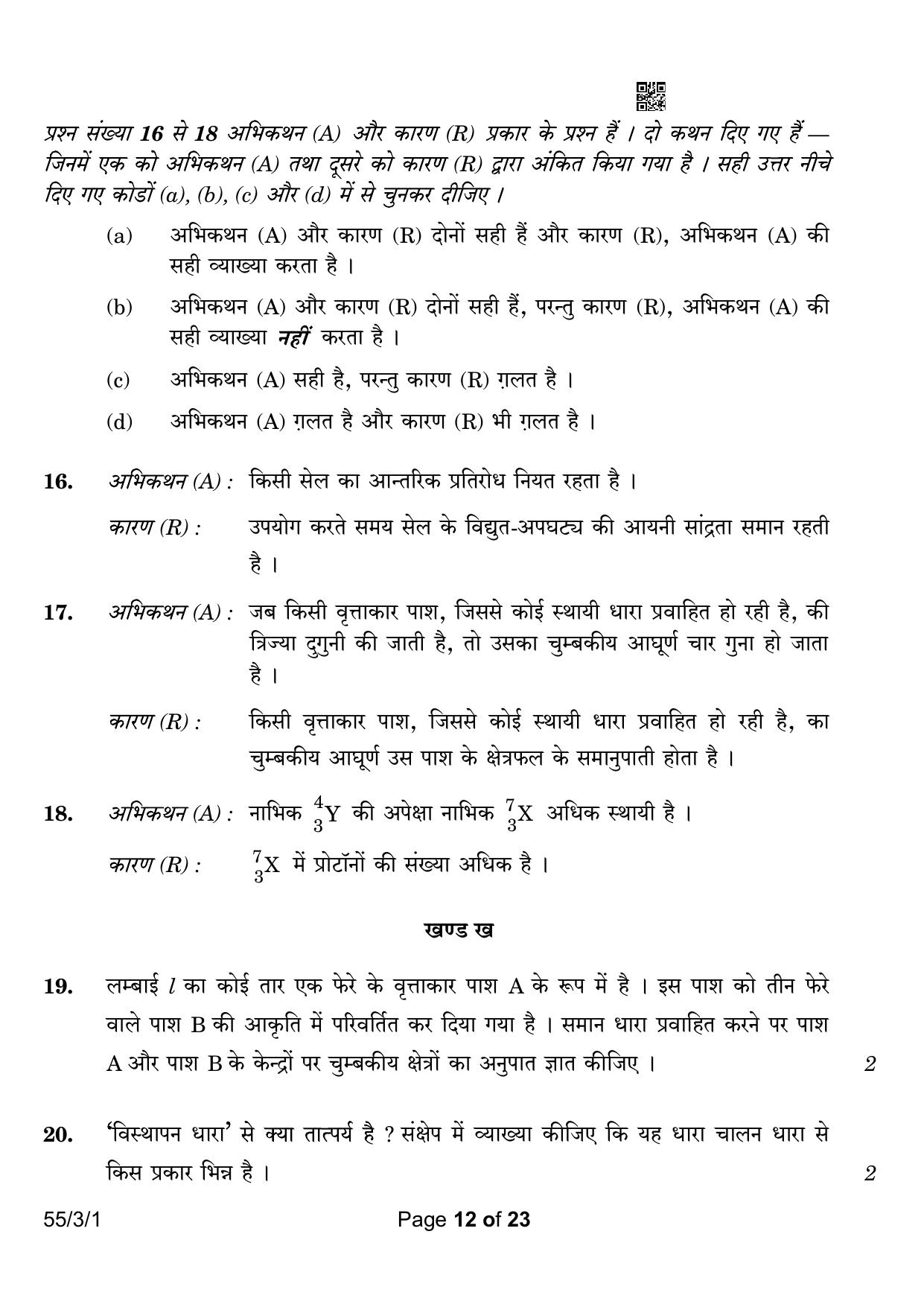 प्रश्न संख्या 16 से 18 अभिकथन (A) और कारण (R) प्रकार के प्रश्न हैं । दो कथन दिए गए हैं — जिनमें एक को अभिकथन (A) तथा दूसरे को कारण (R) द्वारा अंकित किया गया है । सही उत्तर नीचे दिए गए कोडों (a), (b), (c) और (d) में से चुनकर दीजिए ।

(a) अभिकथन (A) और कारण (R) दोनों सही हैं और कारण (R), अभिकथन (A) की सही व्याख्या करता है ।

(b) अभिकथन (A) और कारण (R) दोनों सही हैं, परन्तु कारण (R), अभिकथन (A) की सही व्याख्या नहीं करता है ।

(c) अभिकथन (A) सही है, परन्तु कारण (R) ग़लत है ।

(d) अभिकथन (A) ग़लत है और कारण (R) भी ग़लत है ।

16. अभिकथन (A) : किसी सेल का आन्तरिक प्रतिरोध नियत रहता है ।

कारण (R) : उपयोग करते समय सेल के विद्युत-अपघट्य की आयनी सांद्रता समान रहती है ।

17. अभिकथन (A) : जब किसी वृत्ताकार पाश, जिससे कोई स्थायी धारा प्रवाहित हो रही है, की त्रिज्या दुगुनी की जाती है, तो उसका चुम्बकीय आघूर्ण चार गुना हो जाता है ।

कारण (R) : किसी वृत्ताकार पाश, जिससे कोई स्थायी धारा प्रवाहित हो रही है, का चुम्बकीय आघूर्ण उस पाश के क्षेत्रफल के समानुपाती होता है ।

18. अभिकथन (A) : नाभिक $^{4}_{3}Y$ की अपेक्षा नाभिक $^{7}_{3}X$ अधिक स्थायी है ।

कारण (R) : $^{7}_{3}X$ में प्रोटॉनों की संख्या अधिक है ।

खण्ड ख

19. लम्बाई $l$ का कोई तार एक फेरे के वृत्ताकार पाश A के रूप में है । इस पाश को तीन फेरे वाले पाश B की आकृति में परिवर्तित कर दिया गया है । समान धारा प्रवाहित करने पर पाश A और पाश B के केन्द्रों पर चुम्बकीय क्षेत्रों का अनुपात ज्ञात कीजिए । 2

20. 'विस्थापन धारा' से क्या तात्पर्य है ? संक्षेप में व्याख्या कीजिए कि यह धारा चालन धारा से किस प्रकार भिन्न है । 2

55/3/1 Page 12 of 23